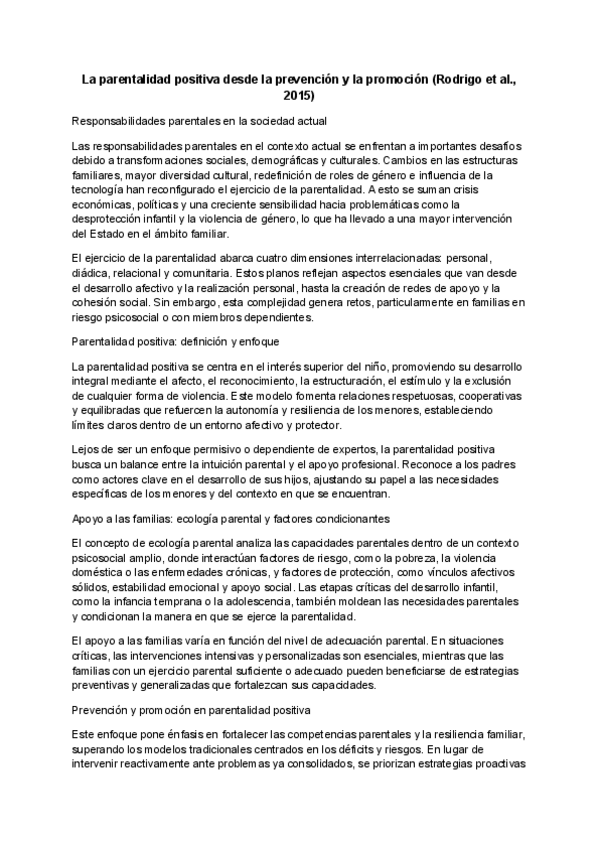 La parentalidad positiva desde la prevención y la promoción (Rodrigo et al., 2015)

Responsabilidades parentales en la sociedad actual

Las responsabilidades parentales en el contexto actual se enfrentan a importantes desafíos debido a transformaciones sociales, demográficas y culturales. Cambios en las estructuras familiares, mayor diversidad cultural, redefinición de roles de género e influencia de la tecnología han reconfigurado el ejercicio de la parentalidad. A esto se suman crisis económicas, políticas y una creciente sensibilidad hacia problemáticas como la desprotección infantil y la violencia de género, lo que ha llevado a una mayor intervención del Estado en el ámbito familiar.

El ejercicio de la parentalidad abarca cuatro dimensiones interrelacionadas: personal, diádica, relacional y comunitaria. Estos planos reflejan aspectos esenciales que van desde el desarrollo afectivo y la realización personal, hasta la creación de redes de apoyo y la cohesión social. Sin embargo, esta complejidad genera retos, particularmente en familias en riesgo psicosocial o con miembros dependientes.

Parentalidad positiva: definición y enfoque

La parentalidad positiva se centra en el interés superior del niño, promoviendo su desarrollo integral mediante el afecto, el reconocimiento, la estructuración, el estímulo y la exclusión de cualquier forma de violencia. Este modelo fomenta relaciones respetuosas, cooperativas y equilibradas que refuercen la autonomía y resiliencia de los menores, estableciendo límites claros dentro de un entorno afectivo y protector.

Lejos de ser un enfoque permisivo o dependiente de expertos, la parentalidad positiva busca un balance entre la intuición parental y el apoyo profesional. Reconoce a los padres como actores clave en el desarrollo de sus hijos, ajustando su papel a las necesidades específicas de los menores y del contexto en que se encuentran.

Apoyo a las familias: ecología parental y factores condicionantes

El concepto de ecología parental analiza las capacidades parentales dentro de un contexto psicosocial amplio, donde interactúan factores de riesgo, como la pobreza, la violencia doméstica o las enfermedades crónicas, y factores de protección, como vínculos afectivos sólidos, estabilidad emocional y apoyo social. Las etapas críticas del desarrollo infantil, como la infancia temprana o la adolescencia, también moldean las necesidades parentales y condicionan la manera en que se ejerce la parentalidad.

El apoyo a las familias varía en función del nivel de adecuación parental. En situaciones críticas, las intervenciones intensivas y personalizadas son esenciales, mientras que las familias con un ejercicio parental suficiente o adecuado pueden beneficiarse de estrategias preventivas y generalizadas que fortalezcan sus capacidades.

Prevención y promoción en parentalidad positiva

Este enfoque pone énfasis en fortalecer las competencias parentales y la resiliencia familiar, superando los modelos tradicionales centrados en los déficits y riesgos. En lugar de intervenir reactivamente ante problemas ya consolidados, se priorizan estrategias proactivas